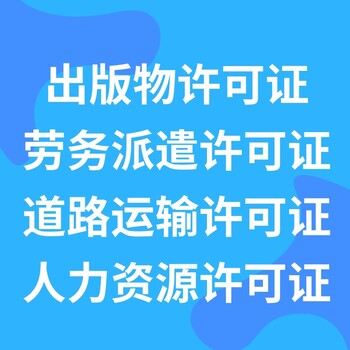 出版物许可证
劳务派遣许可证
道路运输许可证
人力资源许可证